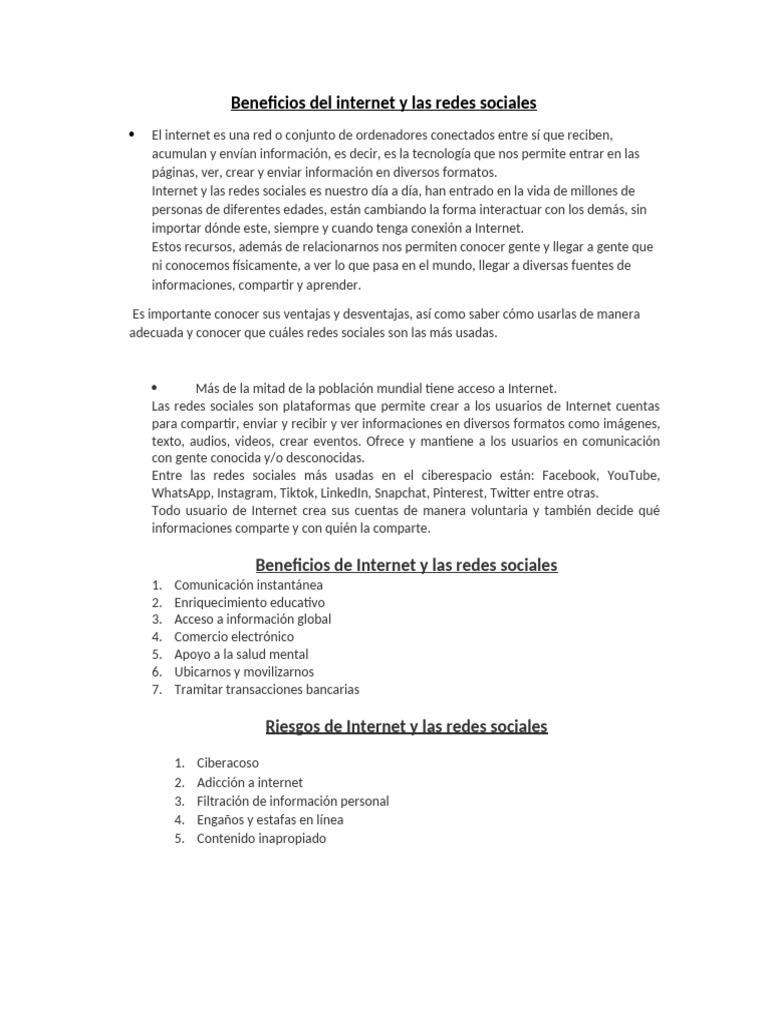 Beneficios del internet y las redes sociales

• El internet es una red o conjunto de ordenadores conectados entre sí que reciben, acumulan y envían información, es decir, es la tecnología que nos permite entrar en las páginas, ver, crear y enviar información en diversos formatos.
Internet y las redes sociales es nuestro día a día, han entrado en la vida de millones de personas de diferentes edades, están cambiando la forma interactuar con los demás, sin importar dónde este, siempre y cuando tenga conexión a Internet.
Estos recursos, además de relacionarnos nos permiten conocer gente y llegar a gente que ni conocemos físicamente, a ver lo que pasa en el mundo, llegar a diversas fuentes de informaciones, compartir y aprender.

Es importante conocer sus ventajas y desventajas, así como saber cómo usarlas de manera adecuada y conocer que cuáles redes sociales son las más usadas.

• Más de la mitad de la población mundial tiene acceso a Internet.
Las redes sociales son plataformas que permite crear a los usuarios de Internet cuentas para compartir, enviar y recibir y ver informaciones en diversos formatos como imágenes, texto, audios, videos, crear eventos. Ofrece y mantiene a los usuarios en comunicación con gente conocida y/o desconocidas.
Entre las redes sociales más usadas en el ciberespacio están: Facebook, YouTube, WhatsApp, Instagram, Tiktok, LinkedIn, Snapchat, Pinterest, Twitter entre otras.
Todo usuario de Internet crea sus cuentas de manera voluntaria y también decide qué informaciones comparte y con quién la comparte.

Beneficios de Internet y las redes sociales

1. Comunicación instantánea
2. Enriquecimiento educativo
3. Acceso a información global
4. Comercio electrónico
5. Apoyo a la salud mental
6. Ubicarnos y movilizarnos
7. Tramitar transacciones bancarias

Riesgos de Internet y las redes sociales

1. Ciberacoso
2. Adicción a internet
3. Filtración de información personal
4. Engaños y estafas en línea
5. Contenido inapropiado